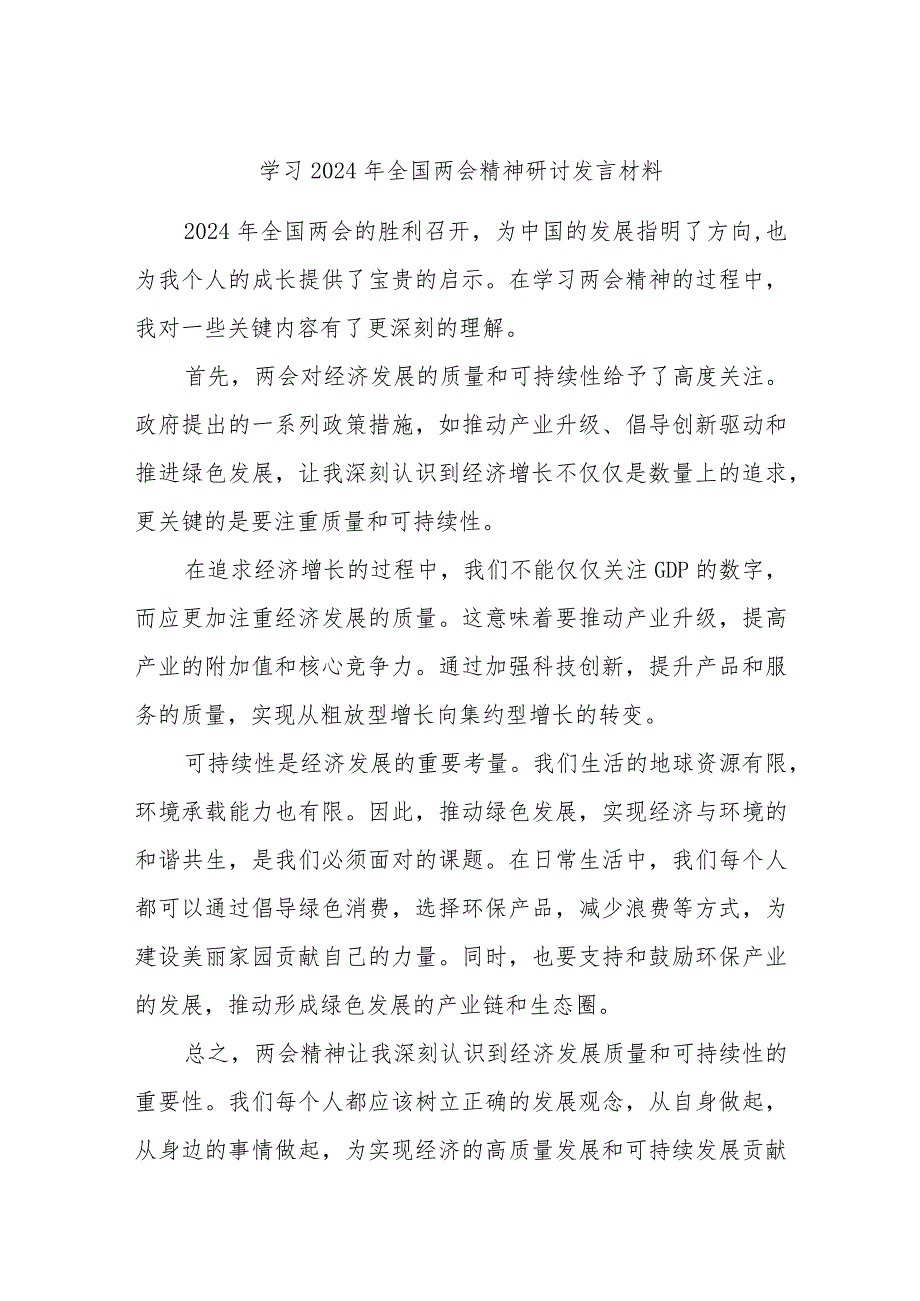 学习2024年全国两会精神研讨发言材料

2024年全国两会的胜利召开，为中国的发展指明了方向,也为我个人的成长提供了宝贵的启示。在学习两会精神的过程中，我对一些关键内容有了更深刻的理解。

首先，两会对经济发展的质量和可持续性给予了高度关注。政府提出的一系列政策措施，如推动产业升级、倡导创新驱动和推进绿色发展，让我深刻认识到经济增长不仅仅是数量上的追求，更关键的是要注重质量和可持续性。

在追求经济增长的过程中，我们不能仅仅关注GDP的数字，而应更加注重经济发展的质量。这意味着要推动产业升级，提高产业的附加值和核心竞争力。通过加强科技创新，提升产品和服务的质量，实现从粗放型增长向集约型增长的转变。

可持续性是经济发展的重要考量。我们生活的地球资源有限，环境承载能力也有限。因此，推动绿色发展，实现经济与环境的和谐共生，是我们必须面对的课题。在日常生活中，我们每个人都可以通过倡导绿色消费，选择环保产品，减少浪费等方式，为建设美丽家园贡献自己的力量。同时，也要支持和鼓励环保产业的发展，推动形成绿色发展的产业链和生态圈。

总之，两会精神让我深刻认识到经济发展质量和可持续性的重要性。我们每个人都应该树立正确的发展观念，从自身做起，从身边的事情做起，为实现经济的高质量发展和可持续发展贡献